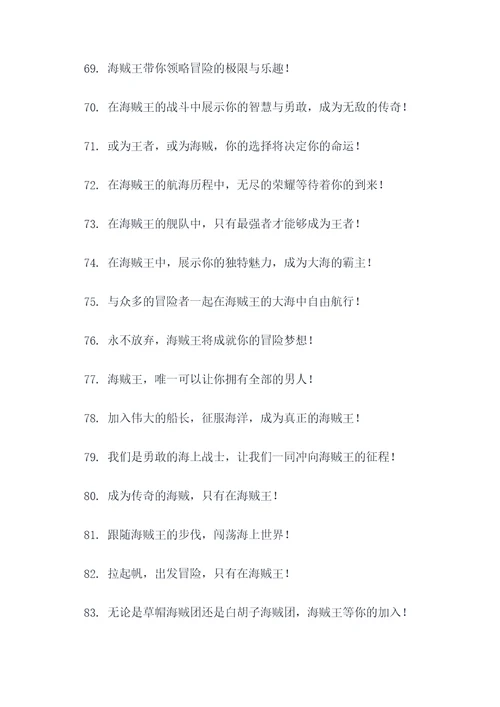 69. 海贼王带你领略冒险的极限与乐趣！

70. 在海贼王的战斗中展示你的智慧与勇敢，成为无敌的传奇！

71. 或为王者，或为海贼，你的选择将决定你的命运！

72. 在海贼王的航海历程中，无尽的荣耀等待着你的到来！

73. 在海贼王的舰队中，只有最强者才能够成为王者！

74. 在海贼王中，展示你的独特魅力，成为大海的霸主！

75. 与众多的冒险者一起在海贼王的大海中自由航行！

76. 永不放弃，海贼王将成就你的冒险梦想！

77. 海贼王，唯一可以让你拥有全部的男人！

78. 加入伟大的船长，征服海洋，成为真正的海贼王！

79. 我们是勇敢的海上战士，让我们一同冲向海贼王的征程！

80. 成为传奇的海贼，只有在海贼王！

81. 跟随海贼王的步伐，闯荡海上世界！

82. 拉起帆，出发冒险，只有在海贼王！

83. 无论是草帽海贼团还是白胡子海贼团，海贼王等你的加入！